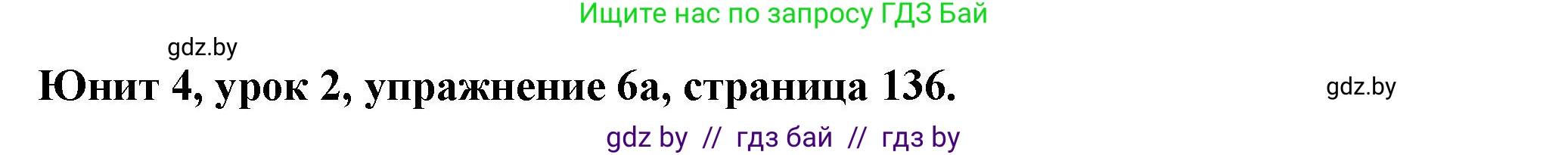 Ищите нас по запросу ГДЗ Бай

gdz.by

Юнит 4, урок 2, упражнение 6а, страница 136.

gdz.by

gdz by // гдз бай // гдз by